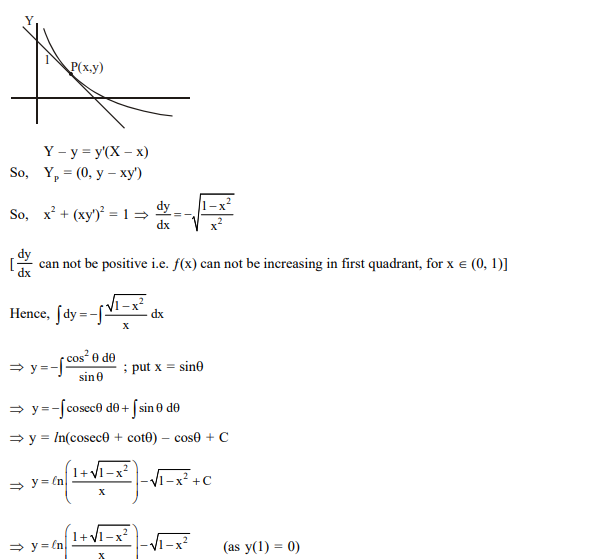 Y

1

P(x,y)

$Y - y = y'(X - x)$

So, $Y_P = (0, y - xy')$

So, $x^2 + (xy')^2 = 1 \Rightarrow \frac{dy}{dx} = -\sqrt{\frac{1-x^2}{x^2}}$

[$\frac{dy}{dx}$ can not be positive i.e. $f(x)$ can not be increasing in first quadrant, for $x \in (0, 1)$]

Hence, $\int dy = -\int \frac{\sqrt{1-x^2}}{x} dx$

$\Rightarrow y = -\int \frac{\cos^2\theta \, d\theta}{\sin\theta}$ ; put $x = \sin\theta$

$\Rightarrow y = -\int \text{cosec}\theta \, d\theta + \int \sin\theta \, d\theta$

$\Rightarrow y = ln(\text{cosec}\theta + \cot\theta) - \cos\theta + C$

$\Rightarrow y = \ell n\left(\frac{1+\sqrt{1-x^2}}{x}\right) - \sqrt{1-x^2} + C$

$\Rightarrow y = \ell n\left(\frac{1+\sqrt{1-x^2}}{x}\right) - \sqrt{1-x^2}$ (as $y(1) = 0$)